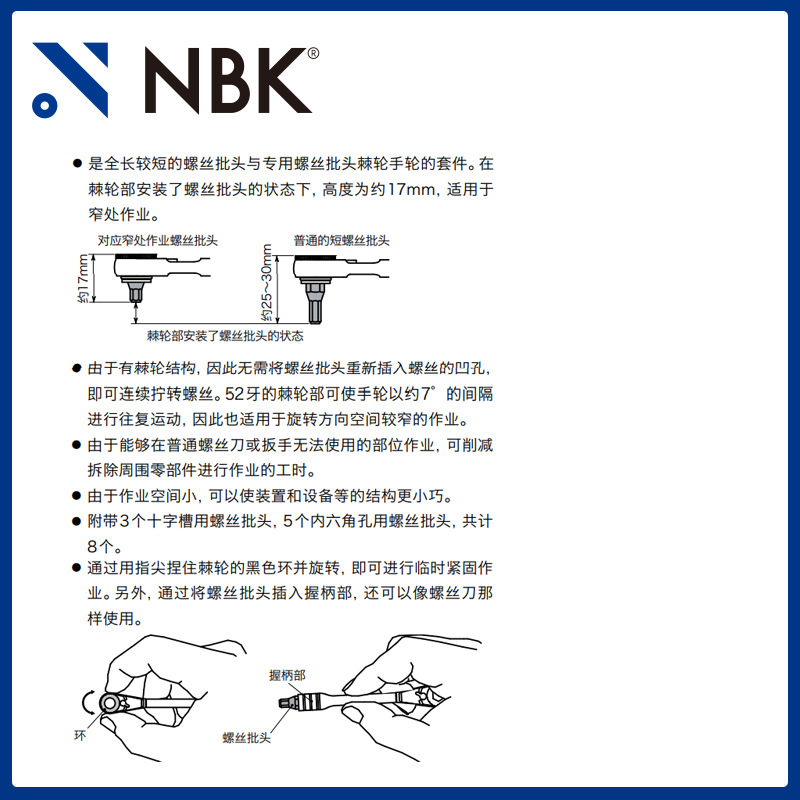 NBK®

● 是全长较短的螺丝批头与专用螺丝批头棘轮手轮的套件。在棘轮部安装了螺丝批头的状态下，高度为约17mm，适用于窄处作业。

对应窄处作业螺丝批头

普通的短螺丝批头

约17mm

约25～30mm

棘轮部安装了螺丝批头的状态

● 由于有棘轮结构，因此无需将螺丝批头重新插入螺丝的凹孔，即可连续拧转螺丝。52牙的棘轮部可使手轮以约7°的间隔进行往复运动，因此也适用于旋转方向空间较窄的作业。

● 由于能够在普通螺丝刀或扳手无法使用的部位作业，可削减拆除周围零部件进行作业的工时。

● 由于作业空间小，可以使装置和设备等的结构更小巧。

● 附带3个十字槽用螺丝批头，5个内六角孔用螺丝批头，共计8个。

● 通过用指尖捏住棘轮的黑色环并旋转，即可进行临时紧固作业。另外，通过将螺丝批头插入握柄部，还可以像螺丝刀那样使用。

环

握柄部

螺丝批头